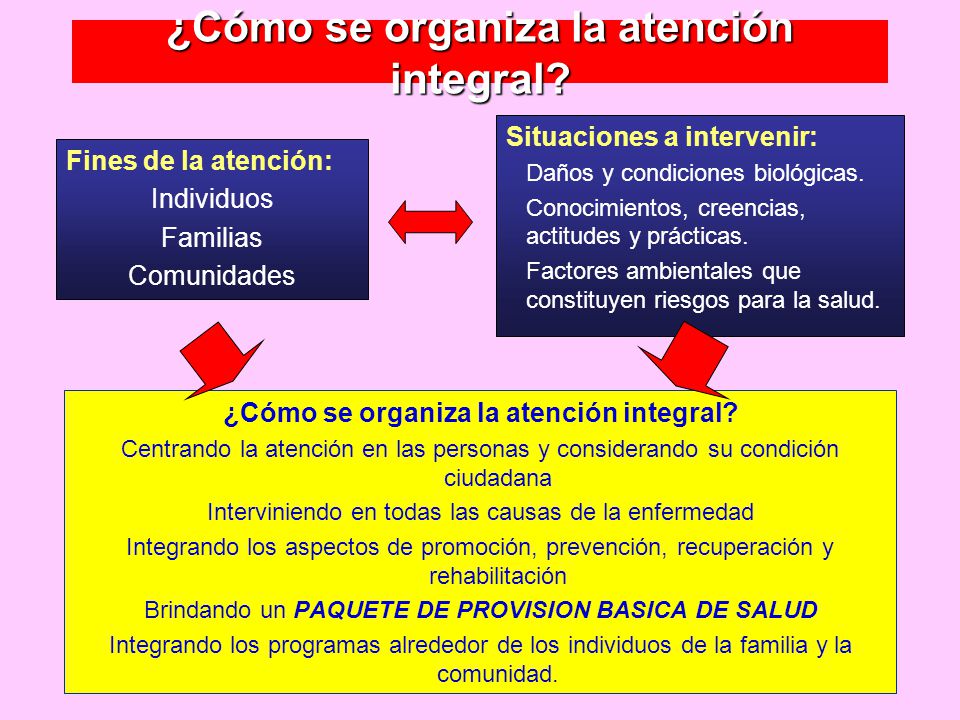 ¿Cómo se organiza la atención integral?

Fines de la atención:
Individuos
Familias
Comunidades

Situaciones a intervenir:
Daños y condiciones biológicas.
Conocimientos, creencias, actitudes y prácticas.
Factores ambientales que constituyen riesgos para la salud.

¿Cómo se organiza la atención integral?
Centrando la atención en las personas y considerando su condición ciudadana
Interviniendo en todas las causas de la enfermedad
Integrando los aspectos de promoción, prevención, recuperación y rehabilitación
Brindando un PAQUETE DE PROVISION BASICA DE SALUD
Integrando los programas alrededor de los individuos de la familia y la comunidad.